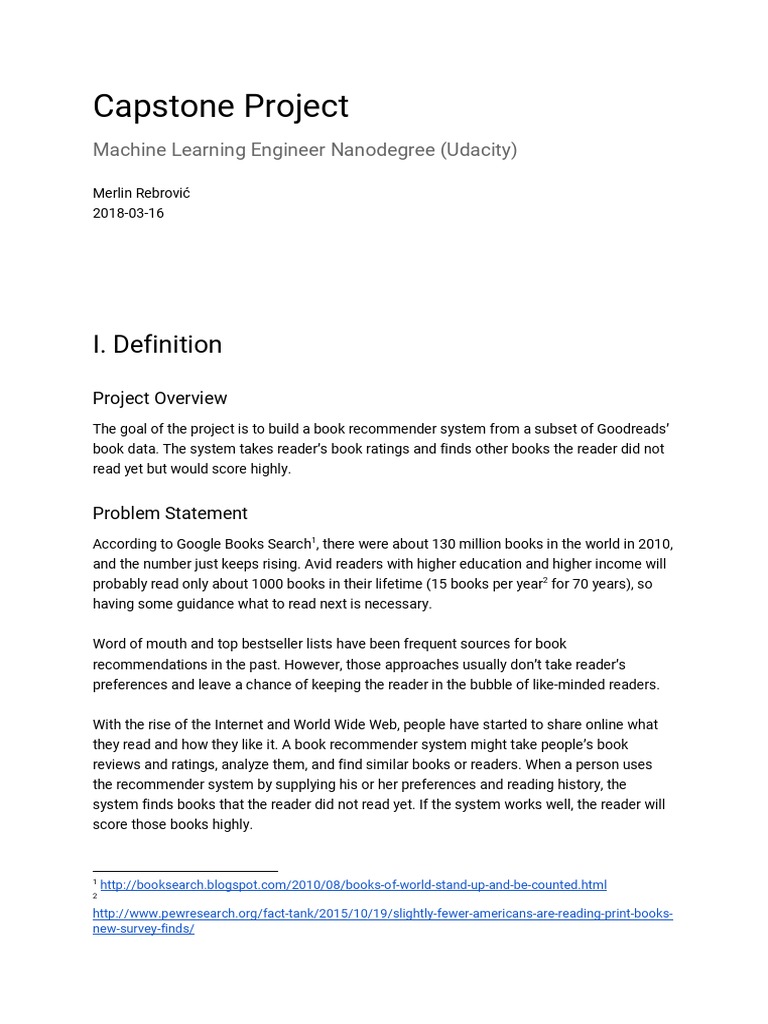 Capstone Project

Machine Learning Engineer Nanodegree (Udacity)

Merlin Rebrović
2018-03-16

I. Definition

Project Overview

The goal of the project is to build a book recommender system from a subset of Goodreads' book data. The system takes reader's book ratings and finds other books the reader did not read yet but would score highly.

Problem Statement

According to Google Books Search$^1$, there were about 130 million books in the world in 2010, and the number just keeps rising. Avid readers with higher education and higher income will probably read only about 1000 books in their lifetime (15 books per year$^2$ for 70 years), so having some guidance what to read next is necessary.

Word of mouth and top bestseller lists have been frequent sources for book recommendations in the past. However, those approaches usually don't take reader's preferences and leave a chance of keeping the reader in the bubble of like-minded readers.

With the rise of the Internet and World Wide Web, people have started to share online what they read and how they like it. A book recommender system might take people's book reviews and ratings, analyze them, and find similar books or readers. When a person uses the recommender system by supplying his or her preferences and reading history, the system finds books that the reader did not read yet. If the system works well, the reader will score those books highly.

$^1$ http://booksearch.blogspot.com/2010/08/books-of-world-stand-up-and-be-counted.html
$^2$
http://www.pewresearch.org/fact-tank/2015/10/19/slightly-fewer-americans-are-reading-print-books-new-survey-finds/